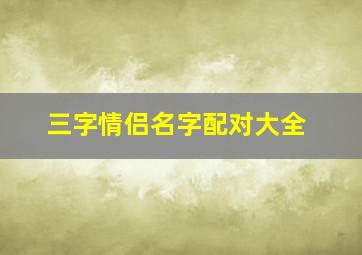 三字情侣名字配对大全